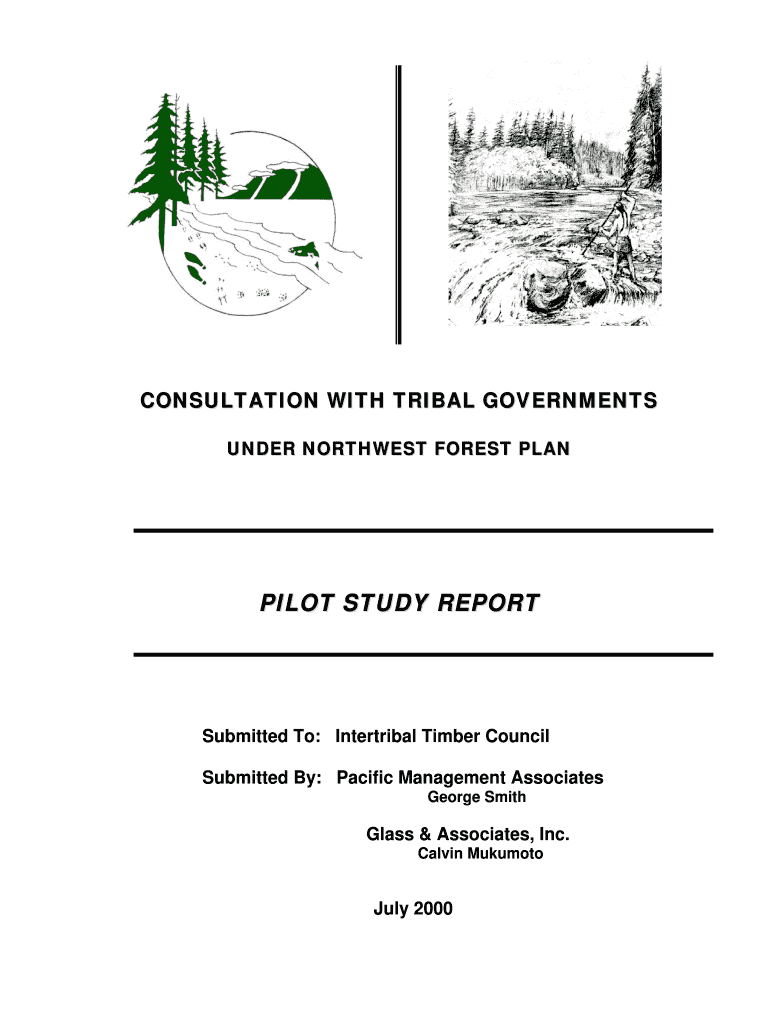 CONSULTATION WITH TRIBAL GOVERNMENTS

UNDER NORTHWEST FOREST PLAN

PILOT STUDY REPORT

Submitted To: Intertribal Timber Council

Submitted By: Pacific Management Associates
George Smith

Glass & Associates, Inc.
Calvin Mukumoto

July 2000